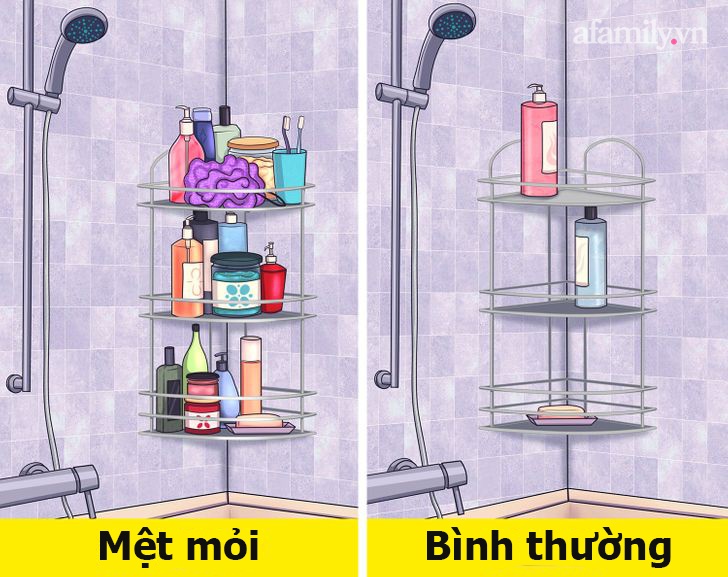 afamily.vn

Mệt mỏi

Bình thường